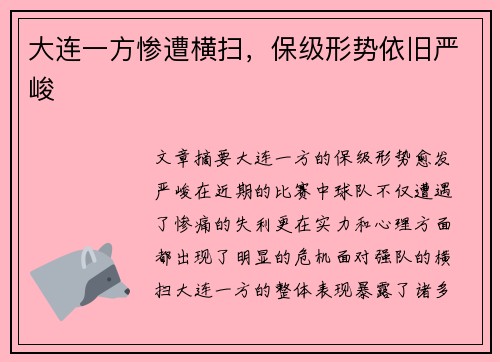 大连一方惨遭横扫，保级形势依旧严峻

文章摘要大连一方的保级形势愈发严峻在近期的比赛中球队不仅遭遇了惨痛的失利更在实力和心理方面都出现了明显的危机面对强队的横扫大连一方的整体表现暴露了诸多